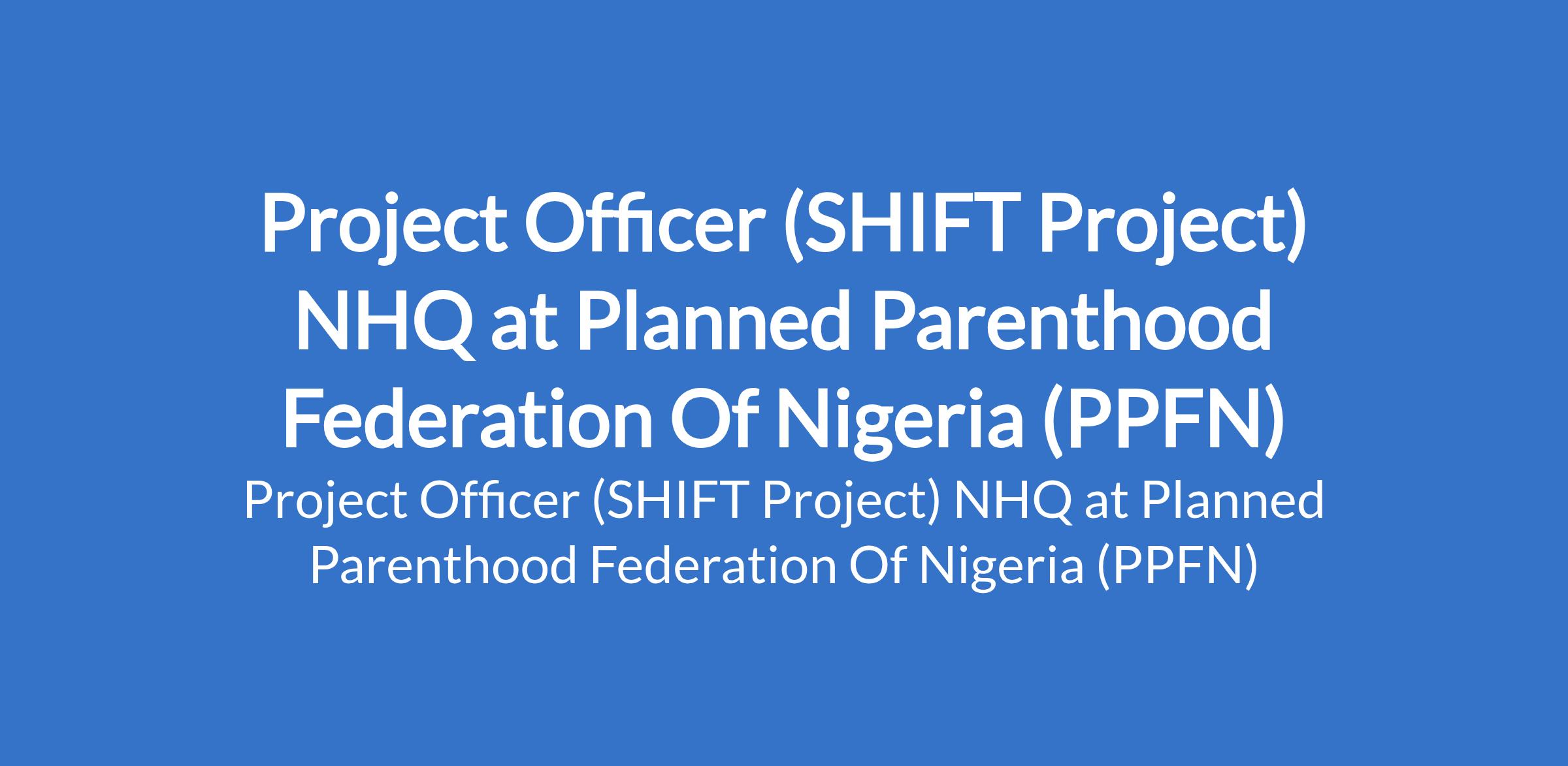 Project Officer (SHIFT Project) NHQ at Planned Parenthood Federation Of Nigeria (PPFN)

Project Officer (SHIFT Project) NHQ at Planned Parenthood Federation Of Nigeria (PPFN)